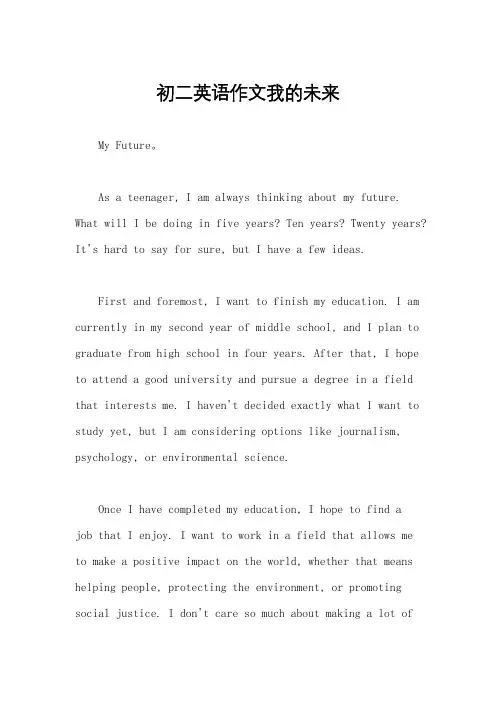 初二英语作文我的未来

My Future。

As a teenager, I am always thinking about my future. What will I be doing in five years? Ten years? Twenty years? It's hard to say for sure, but I have a few ideas.

First and foremost, I want to finish my education. I am currently in my second year of middle school, and I plan to graduate from high school in four years. After that, I hope to attend a good university and pursue a degree in a field that interests me. I haven't decided exactly what I want to study yet, but I am considering options like journalism, psychology, or environmental science.

Once I have completed my education, I hope to find a job that I enjoy. I want to work in a field that allows me to make a positive impact on the world, whether that means helping people, protecting the environment, or promoting social justice. I don't care so much about making a lot of